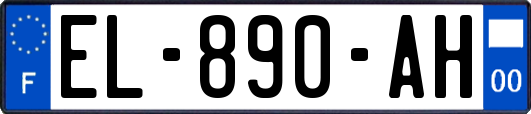 F

EL-890-AH

00